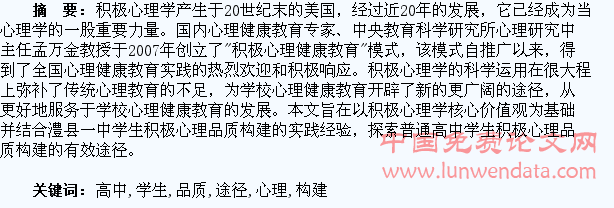 摘　要：积极心理学产生于20世纪末的美国，经过近20年的发展，它已经成为当心理学的一股重要力量。国内心理健康教育专家、中央教育科学研究所心理研究中主任孟万金教授于2007年创立了"积极心理健康教育"模式，该模式自推广以来，得到了全国心理健康教育实践的热烈欢迎和积极响应。积极心理学的科学运用在很大程上弥补了传统心理教育的不足，为学校心理健康教育开辟了新的更广阔的途径，从更好地服务于学校心理健康教育的发展。本文旨在以积极心理学核心价值观为基础并结合澧县一中学生积极心理品质构建的实践经验，探索普通高中学生积极心理品质构建的有效途径。

中国免费论文网
www.lunwendata.com

关键词：高中，学生，品质，途径，心理，构建